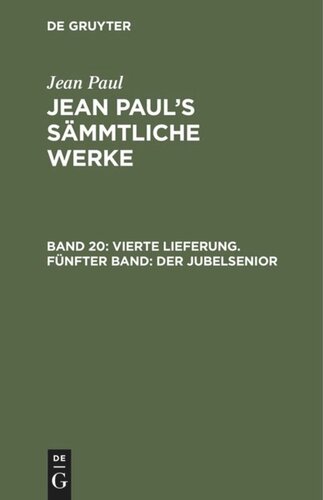 DE GRUYTER

Jean Paul

JEAN PAUL'S SÄMMTLICHE WERKE

BAND 20: VIERTE LIEFERUNG. FÜNFTER BAND: DER JUBELSENIOR

DE
G